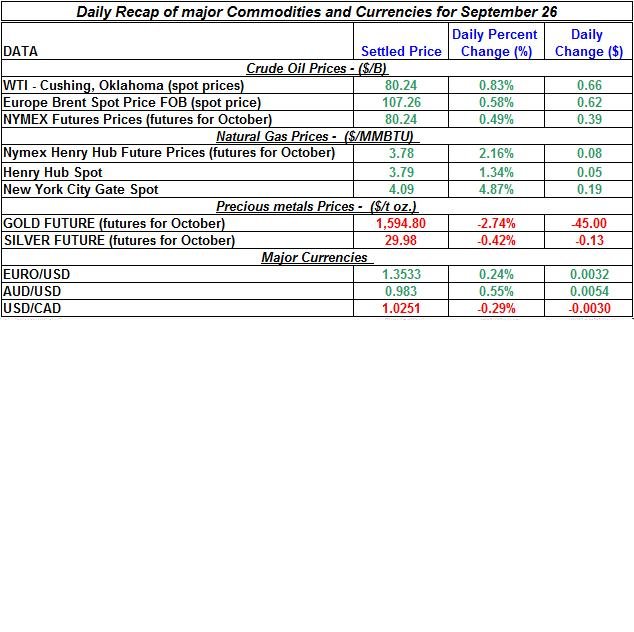 Daily Recap of major Commodities and Currencies for September 26

| DATA | Settled Price | Daily Percent Change (%) | Daily Change ($) |
|---|---|---|---|
| Crude Oil Prices - ($/B) | | | |
| WTI - Cushing, Oklahoma (spot prices) | 80.24 | 0.83% | 0.66 |
| Europe Brent Spot Price FOB (spot price) | 107.26 | 0.58% | 0.62 |
| NYMEX Futures Prices (futures for October) | 80.24 | 0.49% | 0.39 |
| Natural Gas Prices - ($/MMBTU) | | | |
| Nymex Henry Hub Future Prices (futures for October) | 3.78 | 2.16% | 0.08 |
| Henry Hub Spot | 3.79 | 1.34% | 0.05 |
| New York City Gate Spot | 4.09 | 4.87% | 0.19 |
| Precious metals Prices - ($/t oz.) | | | |
| GOLD FUTURE (futures for October) | 1,594.80 | -2.74% | -45.00 |
| SILVER FUTURE (futures for October) | 29.98 | -0.42% | -0.13 |
| Major Currencies | | | |
| EURO/USD | 1.3533 | 0.24% | 0.0032 |
| AUD/USD | 0.983 | 0.55% | 0.0054 |
| USD/CAD | 1.0251 | -0.29% | -0.0030 |